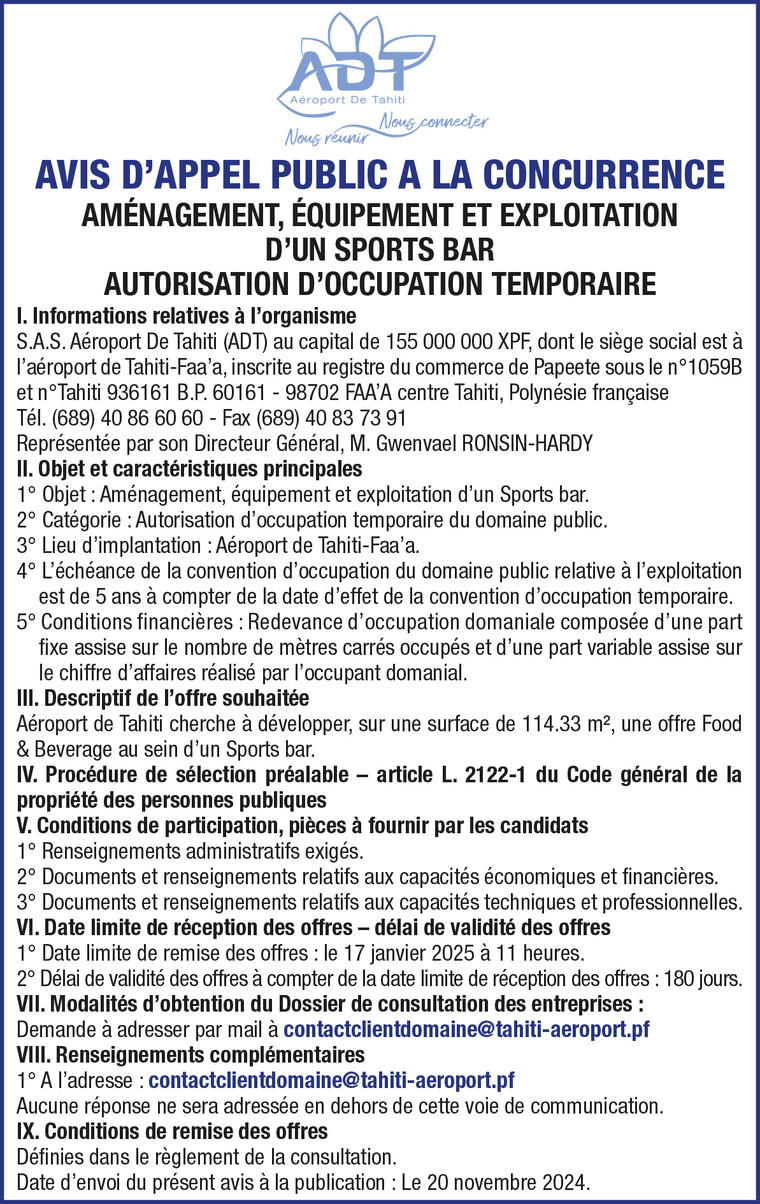 ADT
Aéroport De Tahiti
Nous réunir Nous connecter

AVIS D'APPEL PUBLIC A LA CONCURRENCE
AMÉNAGEMENT, ÉQUIPEMENT ET EXPLOITATION D'UN SPORTS BAR
AUTORISATION D'OCCUPATION TEMPORAIRE

I. Informations relatives à l'organisme
S.A.S. Aéroport De Tahiti (ADT) au capital de 155 000 000 XPF, dont le siège social est à l'aéroport de Tahiti-Faa'a, inscrite au registre du commerce de Papeete sous le n°1059B et n°Tahiti 936161 B.P. 60161 - 98702 FAA'A centre Tahiti, Polynésie française
Tél. (689) 40 86 60 60 - Fax (689) 40 83 73 91
Représentée par son Directeur Général, M. Gwenvael RONSIN-HARDY

II. Objet et caractéristiques principales
1° Objet : Aménagement, équipement et exploitation d'un Sports bar.
2° Catégorie : Autorisation d'occupation temporaire du domaine public.
3° Lieu d'implantation : Aéroport de Tahiti-Faa'a.
4° L'échéance de la convention d'occupation du domaine public relative à l'exploitation est de 5 ans à compter de la date d'effet de la convention d'occupation temporaire.
5° Conditions financières : Redevance d'occupation domaniale composée d'une part fixe assise sur le nombre de mètres carrés occupés et d'une part variable assise sur le chiffre d'affaires réalisé par l'occupant domanial.

III. Descriptif de l'offre souhaitée
Aéroport de Tahiti cherche à développer, sur une surface de 114.33 m², une offre Food & Beverage au sein d'un Sports bar.

IV. Procédure de sélection préalable – article L. 2122-1 du Code général de la propriété des personnes publiques

V. Conditions de participation, pièces à fournir par les candidats
1° Renseignements administratifs exigés.
2° Documents et renseignements relatifs aux capacités économiques et financières.
3° Documents et renseignements relatifs aux capacités techniques et professionnelles.

VI. Date limite de réception des offres – délai de validité des offres
1° Date limite de remise des offres : le 17 janvier 2025 à 11 heures.
2° Délai de validité des offres à compter de la date limite de réception des offres : 180 jours.

VII. Modalités d'obtention du Dossier de consultation des entreprises :
Demande à adresser par mail à contactclientdomaine@tahiti-aeroport.pf

VIII. Renseignements complémentaires
1° A l'adresse : contactclientdomaine@tahiti-aeroport.pf
Aucune réponse ne sera adressée en dehors de cette voie de communication.

IX. Conditions de remise des offres
Définies dans le règlement de la consultation.
Date d'envoi du présent avis à la publication : Le 20 novembre 2024.